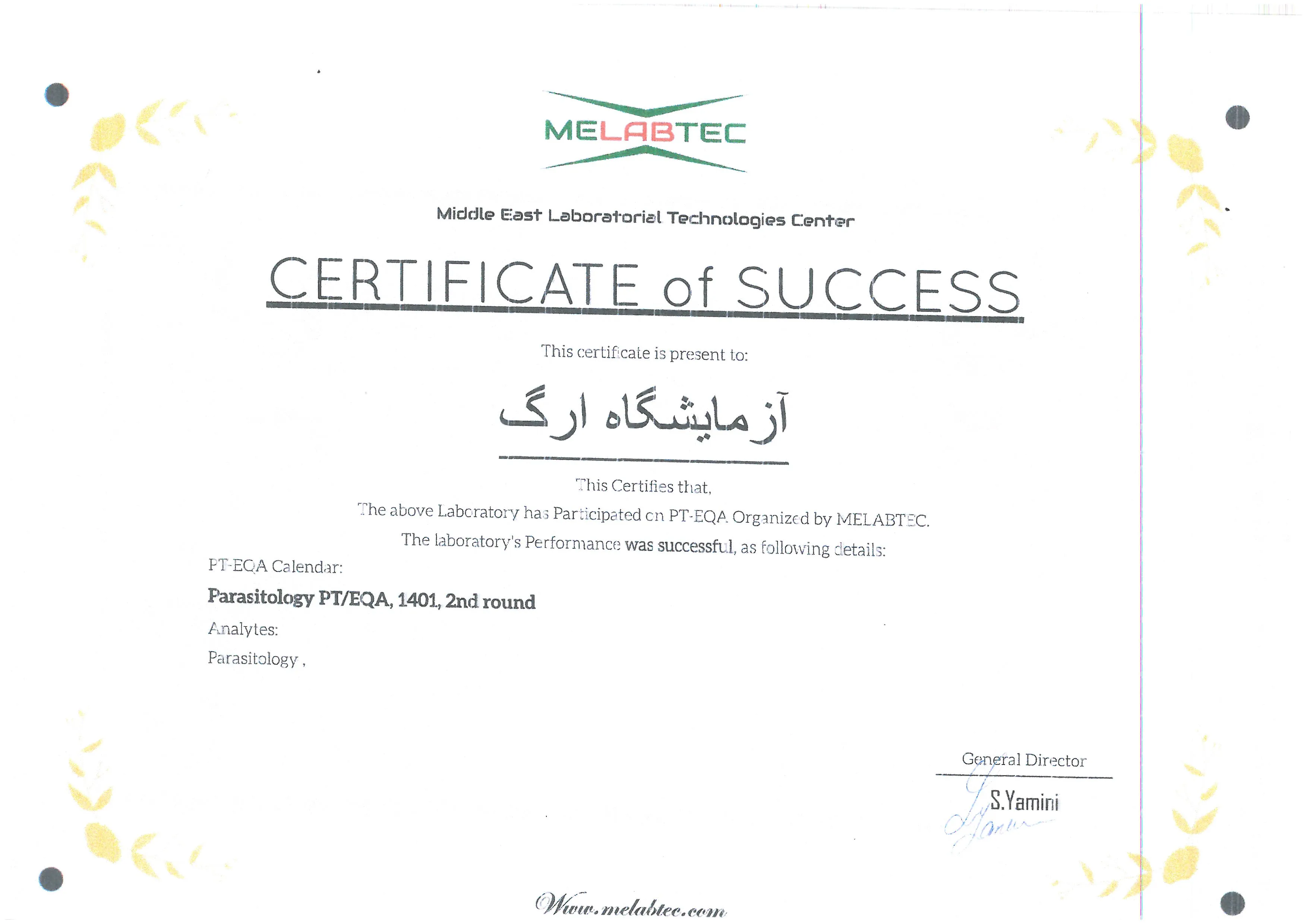 MELABTEC

Middle East Laboratorial Technologies Center

CERTIFICATE of SUCCESS

This certificate is present to:

آزمایشگاه ارگ

This Certifies that,

The above Laboratory has Participated on PT-EQA Organized by MELABTEC.

The laboratory's Performance was successful, as following details:

PT-EQA Calendar:

Parasitology PT/EQA, 1401, 2nd round

Analytes:

Parasitology ,

General Director

S.Yamini

Www.melabtec.com